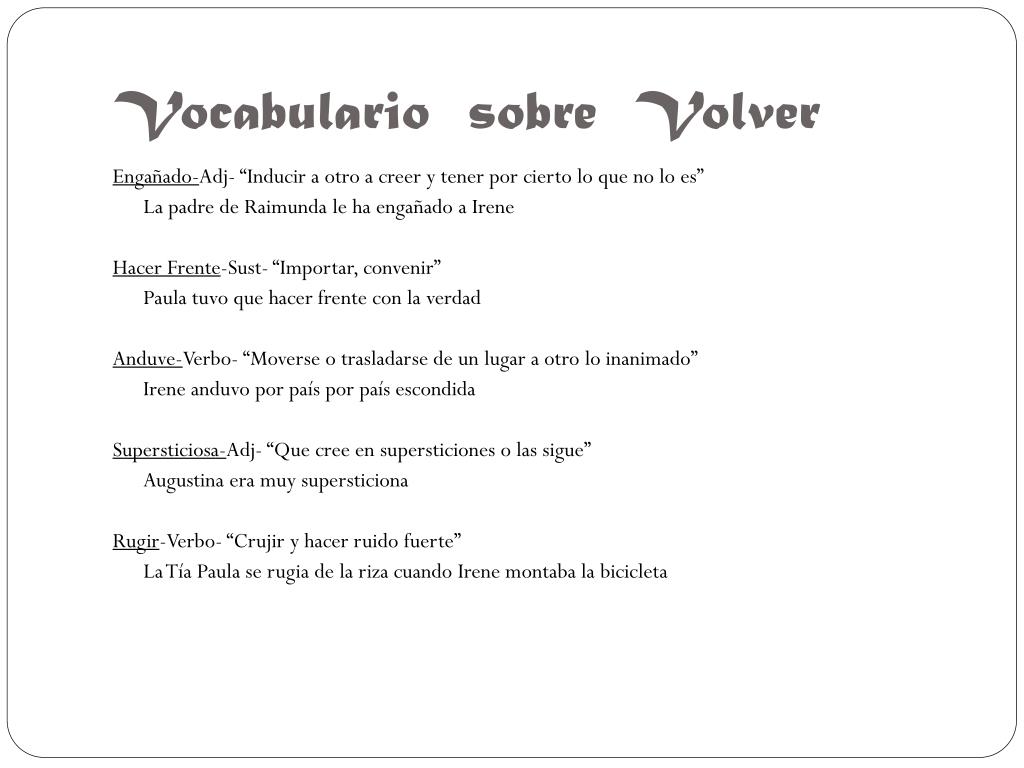 Vocabulario sobre Volver

Engañado-Adj- “Inducir a otro a creer y tener por cierto lo que no lo es”
La padre de Raimunda le ha engañado a Irene

Hacer Frente-Sust- “Importar, convenir”
Paula tuvo que hacer frente con la verdad

Anduve-Verbo- “Moverse o trasladarse de un lugar a otro lo inanimado”
Irene anduvo por país por país escondida

Supersticiosa-Adj- “Que cree en supersticiones o las sigue”
Augustina era muy supersticiona

Rugir-Verbo- “Crujir y hacer ruido fuerte”
La Tía Paula se rugia de la riza cuando Irene montaba la bicicleta